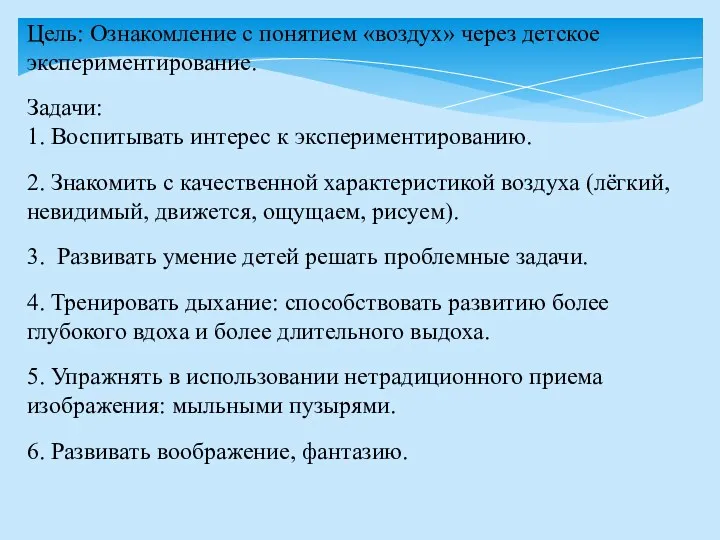 Цель: Ознакомление с понятием «воздух» через детское экспериментирование.

Задачи:
1. Воспитывать интерес к экспериментированию.

2. Знакомить с качественной характеристикой воздуха (лёгкий, невидимый, движется, ощущаем, рисуем).

3. Развивать умение детей решать проблемные задачи.

4. Тренировать дыхание: способствовать развитию более глубокого вдоха и более длительного выдоха.

5. Упражнять в использовании нетрадиционного приема изображения: мыльными пузырями.

6. Развивать воображение, фантазию.